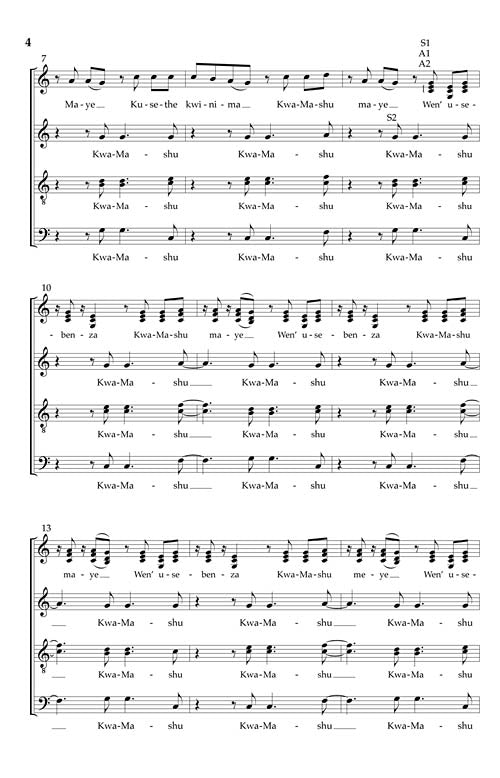 4

7

S1
A1
A2

Ma - ye Ku - se - the kwi - ni - ma Kwa - Ma - shu ma - ye Wen' u - se -

S2

Kwa - Ma - shu Kwa - Ma - shu Kwa - Ma - shu

Kwa - Ma - shu Kwa - Ma - shu Kwa - Ma - shu

Kwa - Ma - shu Kwa - Ma - shu Kwa - Ma - shu

10

- ben - za Kwa - Ma - shu ma - ye Wen' u - se - ben - za Kwa - Ma - shu

Kwa - Ma - shu Kwa - Ma - shu Kwa - Ma - shu

Kwa - Ma - shu Kwa - Ma - shu Kwa - Ma - shu

Kwa - Ma - shu Kwa - Ma - shu Kwa - Ma - shu

13

ma - ye Wen' u - se - ben - za Kwa - Ma - shu me - ye Wen' u - se -

Kwa - Ma - shu Kwa - Ma - shu Kwa - Ma - shu

Kwa - Ma - shu Kwa - Ma - shu Kwa - Ma - shu

Kwa - Ma - shu Kwa - Ma - shu Kwa - Ma - shu